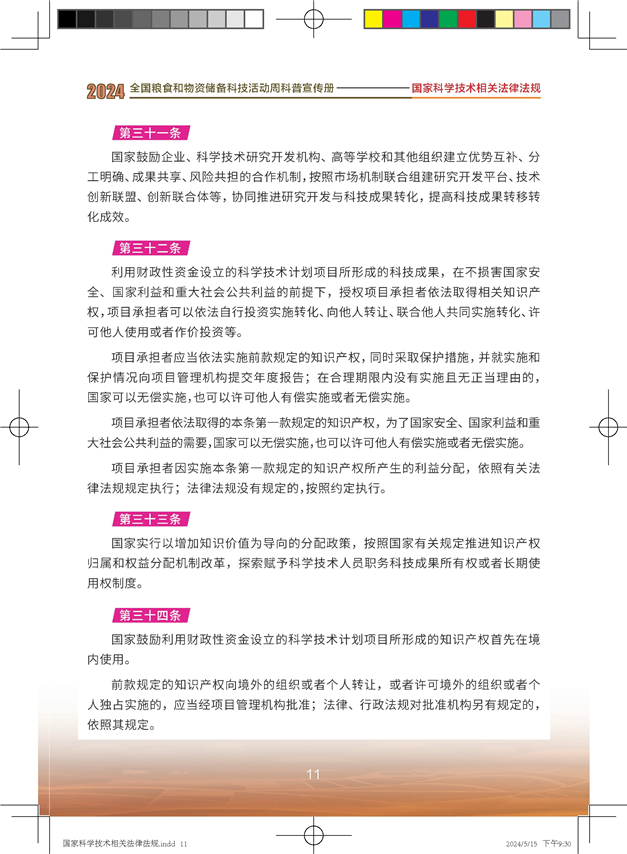 2024 全国粮食和物资储备科技活动周科普宣传册 国家科学技术相关法律法规

第三十一条

国家鼓励企业、科学技术研究开发机构、高等学校和其他组织建立优势互补、分工明确、成果共享、风险共担的合作机制，按照市场机制联合组建研究开发平台、技术创新联盟、创新联合体等，协同推进研究开发与科技成果转化，提高科技成果转移转化成效。

第三十二条

利用财政性资金设立的科学技术计划项目所形成的科技成果，在不损害国家安全、国家利益和重大社会公共利益的前提下，授权项目承担者依法取得相关知识产权，项目承担者可以依法自行投资实施转化、向他人转让、联合他人共同实施转化、许可他人使用或者作价投资等。

项目承担者应当依法实施前款规定的知识产权，同时采取保护措施，并就实施和保护情况向项目管理机构提交年度报告；在合理期限内没有实施且无正当理由的，国家可以无偿实施，也可以许可他人有偿实施或者无偿实施。

项目承担者依法取得的本条第一款规定的知识产权，为了国家安全、国家利益和重大社会公共利益的需要，国家可以无偿实施，也可以许可他人有偿实施或者无偿实施。

项目承担者因实施本条第一款规定的知识产权所产生的利益分配，依照有关法律法规规定执行；法律法规没有规定的，按照约定执行。

第三十三条

国家实行以增加知识价值为导向的分配政策，按照国家有关规定推进知识产权归属和权益分配机制改革，探索赋予科学技术人员职务科技成果所有权或者长期使用权制度。

第三十四条

国家鼓励利用财政性资金设立的科学技术计划项目所形成的知识产权首先在境内使用。

前款规定的知识产权向境外的组织或者个人转让，或者许可境外的组织或者个人独占实施的，应当经项目管理机构批准；法律、行政法规对批准机构另有规定的，依照其规定。

11

国家科学技术相关法律法规.indd 11 2024/5/15 下午9:30